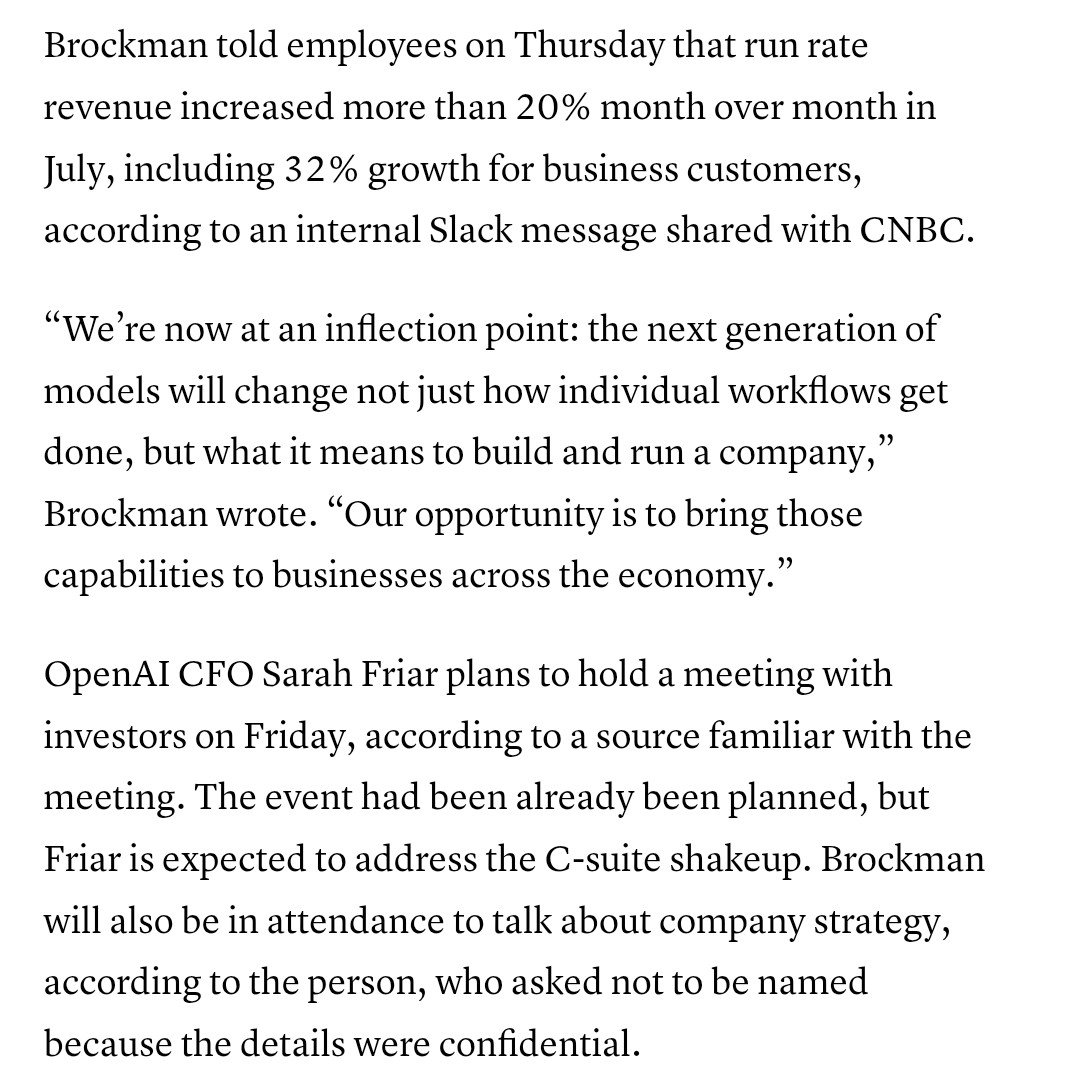 Brockman told employees on Thursday that run rate revenue increased more than 20% month over month in July, including 32% growth for business customers, according to an internal Slack message shared with CNBC.

“We’re now at an inflection point: the next generation of models will change not just how individual workflows get done, but what it means to build and run a company,” Brockman wrote. “Our opportunity is to bring those capabilities to businesses across the economy.”

OpenAI CFO Sarah Friar plans to hold a meeting with investors on Friday, according to a source familiar with the meeting. The event had been already been planned, but Friar is expected to address the C-suite shakeup. Brockman will also be in attendance to talk about company strategy, according to the person, who asked not to be named because the details were confidential.